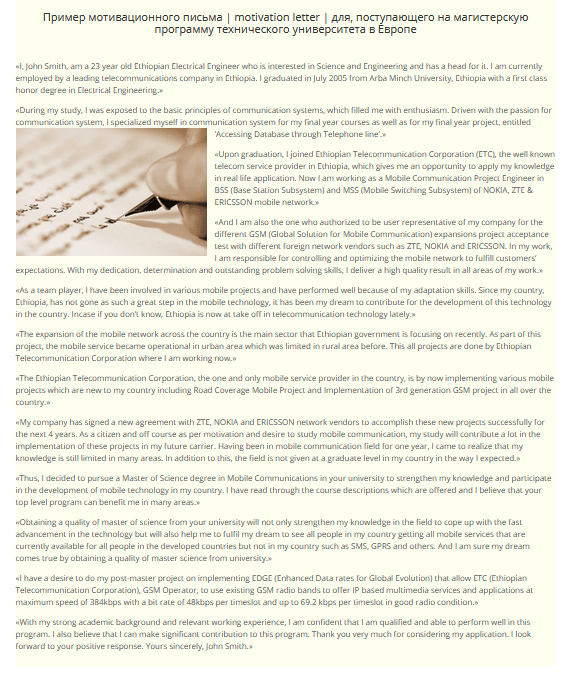 Пример мотивационного письма | motivation letter | для, поступающего на магистерскую программу технического университета в Европе

«I, John Smith, am a 23 year old Ethiopian Electrical Engineer who is interested in Science and Engineering and has a head for it. I am currently employed by a leading telecommunications company in Ethiopia. I graduated in July 2005 from Arba Minch University, Ethiopia with a first class honor degree in Electrical Engineering.»

«During my study, I was exposed to the basic principles of communication systems, which filled me with enthusiasm. Driven with the passion for communication system, I specialized myself in communication system for my final year courses as well as for my final year project, entitled 'Accessing Database through Telephone line'.»

«Upon graduation, I joined Ethiopian Telecommunication Corporation (ETC), the well known telecom service provider in Ethiopia, which gives me an opportunity to apply my knowledge in real life application. Now I am working as a Mobile Communication Project Engineer in BSS (Base Station Subsystem) and MSS (Mobile Switching Subsystem) of NOKIA, ZTE & ERICSSON mobile network.»

«And I am also the one who authorized to be user representative of my company for the different GSM (Global Solution for Mobile Communication) expansions project acceptance test with different foreign network vendors such as ZTE, NOKIA and ERICSSON. In my work, I am responsible for controlling and optimizing the mobile network to fulfill customers' expectations. With my dedication, determination and outstanding problem solving skills, I deliver a high quality result in all areas of my work.»

«As a team player, I have been involved in various mobile projects and have performed well because of my adaptation skills. Since my country, Ethiopia, has not gone as such a great step in the mobile technology, it has been my dream to contribute for the development of this technology in the country. Incase if you don't know, Ethiopia is now at take off in telecommunication technology lately.»

«The expansion of the mobile network across the country is the main sector that Ethiopian government is focusing on recently. As part of this project, the mobile service became operational in urban area which was limited in rural area before. This all projects are done by Ethiopian Telecommunication Corporation where I am working now.»

«The Ethiopian Telecommunication Corporation, the one and only mobile service provider in the country, is by now implementing various mobile projects which are new to my country including Road Coverage Mobile Project and Implementation of 3rd generation GSM project in all over the country.»

«My company has signed a new agreement with ZTE, NOKIA and ERICSSON network vendors to accomplish these new projects successfully for the next 4 years. As a citizen and off course as per motivation and desire to study mobile communication, my study will contribute a lot in the implementation of these projects in my future carrier. Having been in mobile communication field for one year, I came to realize that my knowledge is still limited in many areas. In addition to this, the field is not given at a graduate level in my country in the way I expected.»

«Thus, I decided to pursue a Master of Science degree in Mobile Communications in your university to strengthen my knowledge and participate in the development of mobile technology in my country. I have read through the course descriptions which are offered and I believe that your top level program can benefit me in many areas.»

«Obtaining a quality of master of science from your university will not only strengthen my knowledge in the field to cope up with the fast advancement in the technology but will also help me to fulfil my dream to see all people in my country getting all mobile services that are currently available for all people in the developed countries but not in my country such as SMS, GPRS and others. And I am sure my dream comes true by obtaining a quality of master science from university.»

«I have a desire to do my post-master project on implementing EDGE (Enhanced Data rates for Global Evolution) that allow ETC (Ethiopian Telecommunication Corporation), GSM Operator, to use existing GSM radio bands to offer IP based multimedia services and applications at maximum speed of 384kbps with a bit rate of 48kbps per timeslot and up to 69.2 kbps per timeslot in good radio condition.»

«With my strong academic background and relevant working experience, I am confident that I am qualified and able to perform well in this program. I also believe that I can make significant contribution to this program. Thank you very much for considering my application. I look forward to your positive response. Yours sincerely, John Smith.»